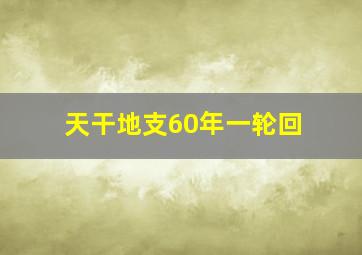 天干地支60年一轮回